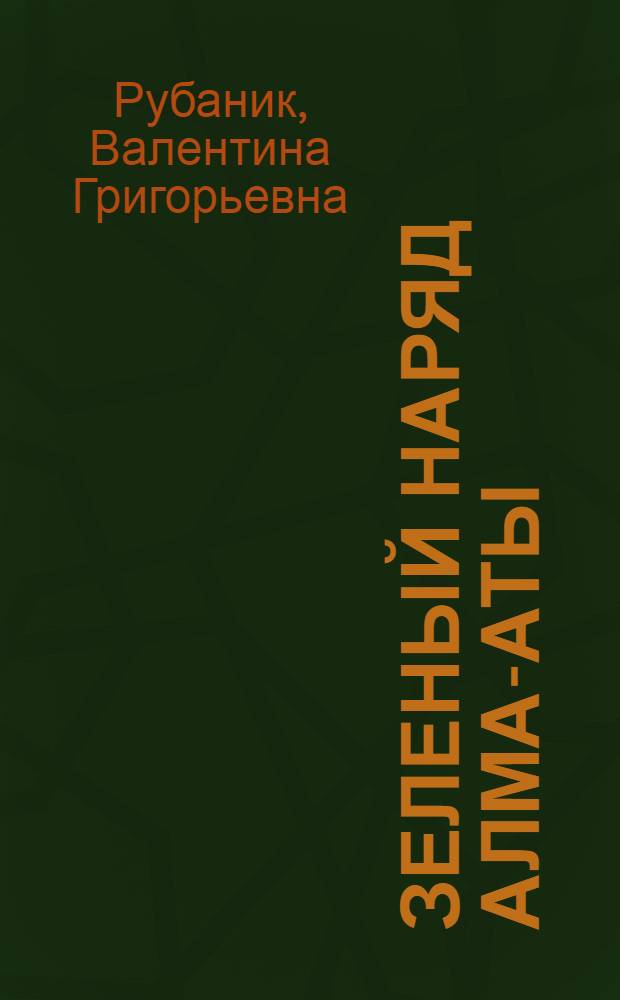 Рубаник,
Валентина
Григорьевна

ЗЕЛЕНЫЙ НАРЯД
АЛМА-АТЫ